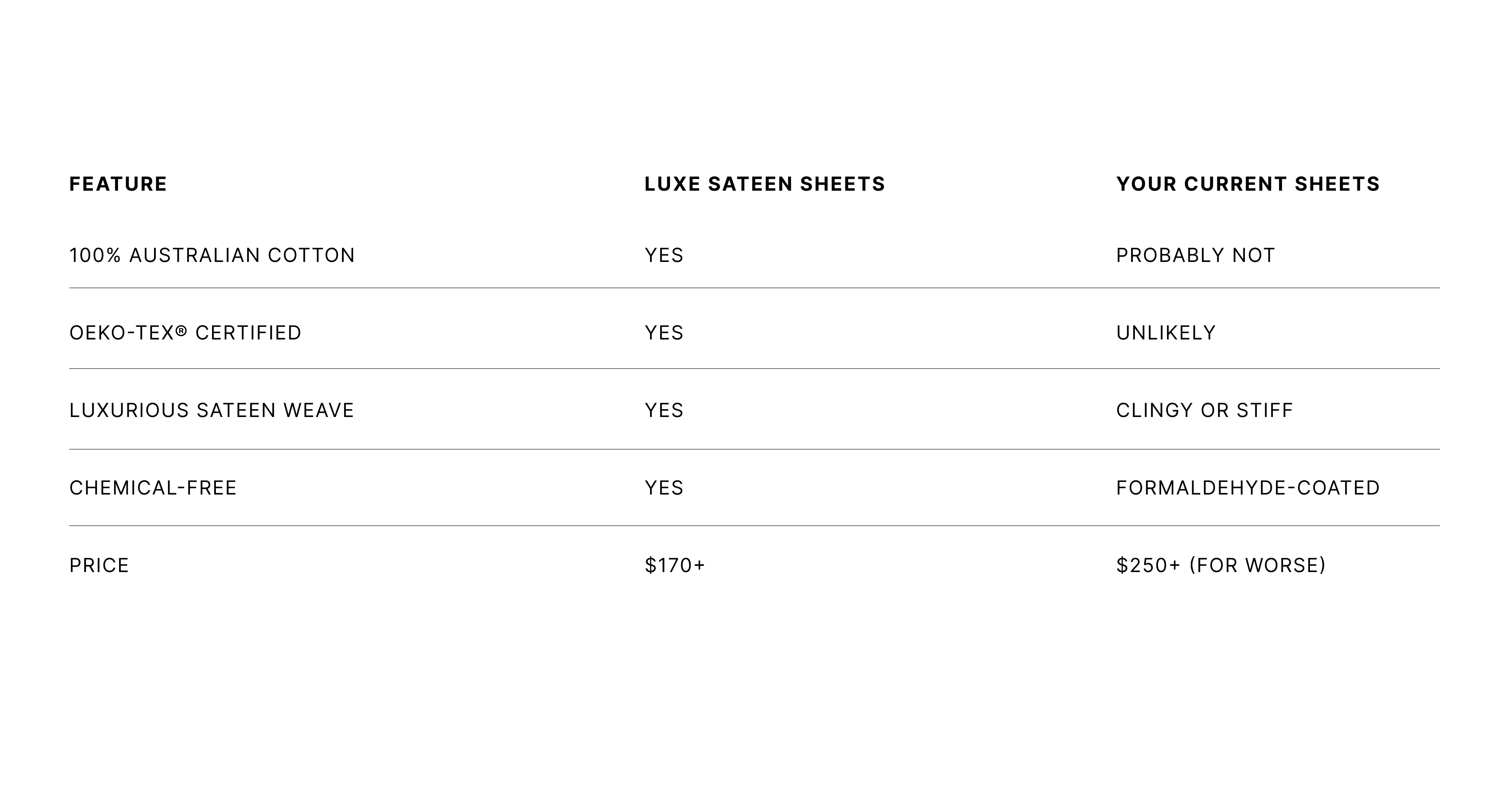 | FEATURE | LUXE SATEEN SHEETS | YOUR CURRENT SHEETS |
|---|---|---|
| 100% AUSTRALIAN COTTON | YES | PROBABLY NOT |
| OEKO-TEX® CERTIFIED | YES | UNLIKELY |
| LUXURIOUS SATEEN WEAVE | YES | CLINGY OR STIFF |
| CHEMICAL-FREE | YES | FORMALDEHYDE-COATED |
| PRICE | \$170+ | \$250+ (FOR WORSE) |